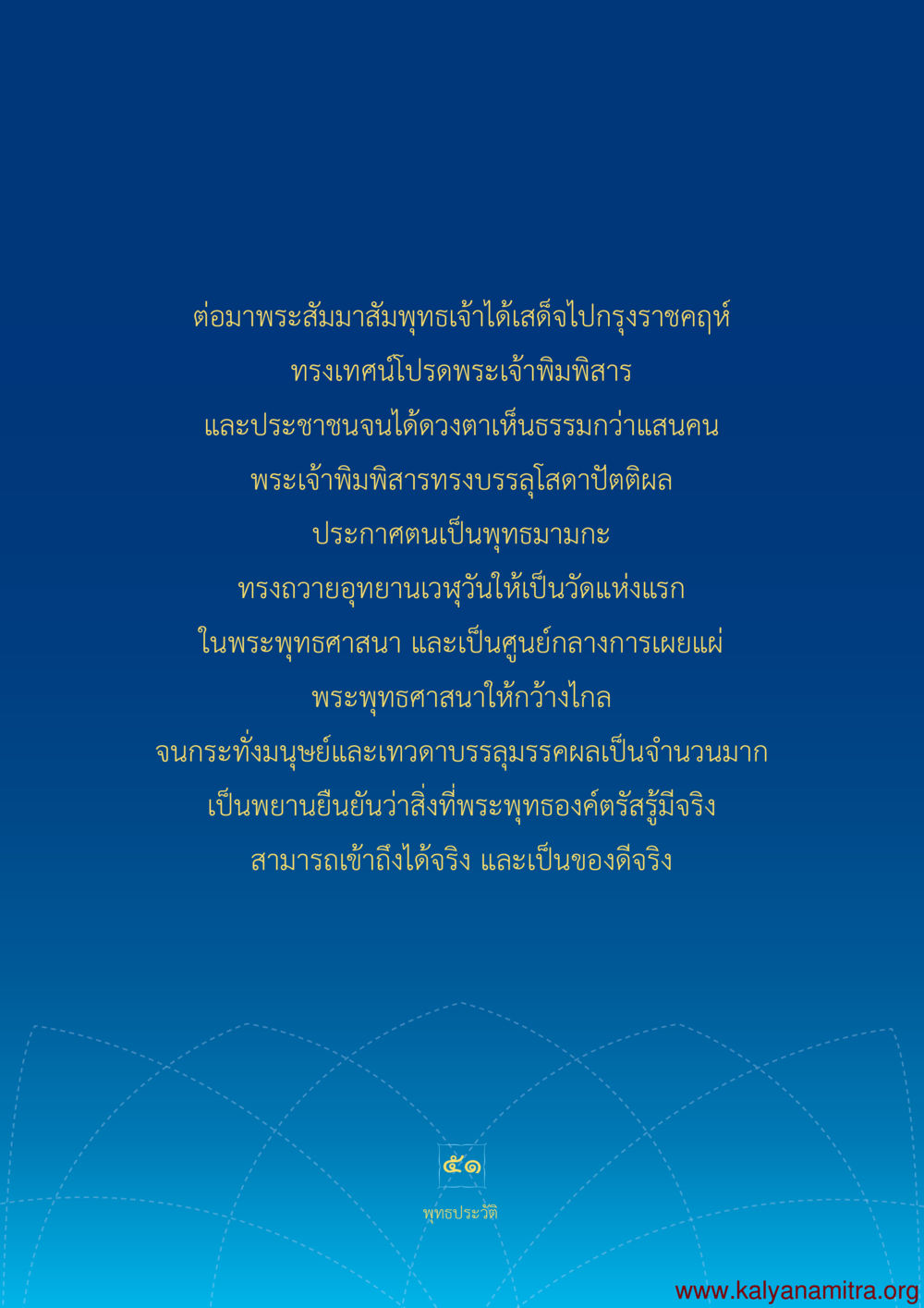 ต่อมาพระสัมมาสัมพุทธเจ้าได้เสด็จไปกรุงราชคฤห์
ทรงเทศน์โปรดพระเจ้าพิมพิสาร
และประชาชนจนได้ดวงตาเห็นธรรมกว่าแสนคน
พระเจ้าพิมพิสารทรงบรรลุโสดาปัตติผล
ประกาศตนเป็นพุทธมามกะ
ทรงถวายอุทยานเวฬุวันให้เป็นวัดแห่งแรก
ในพระพุทธศาสนา และเป็นศูนย์กลางการเผยแผ่
พระพุทธศาสนาให้กว้างไกล
จนกระทั่งมนุษย์และเทวดาบรรลุมรรคผลเป็นจำนวนมาก
เป็นพยานยืนยันว่าสิ่งที่พระพุทธองค์ตรัสรู้มีจริง
สามารถเข้าถึงได้จริง และเป็นของดีจริง

๕๑

พุทธประวัติ

www.kalyanamitra.org